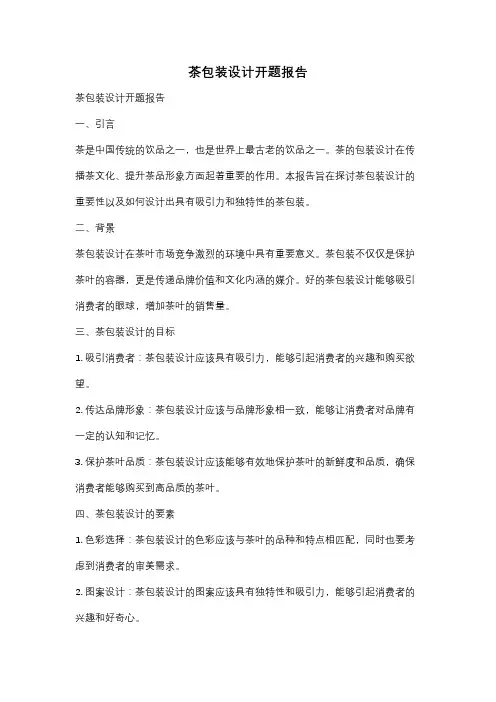 茶包装设计开题报告

茶包装设计开题报告

一、引言

茶是中国传统的饮品之一，也是世界上最古老的饮品之一。茶的包装设计在传播茶文化、提升茶品形象方面起着重要的作用。本报告旨在探讨茶包装设计的重要性以及如何设计出具有吸引力和独特性的茶包装。

二、背景

茶包装设计在茶叶市场竞争激烈的环境中具有重要意义。茶包装不仅仅是保护茶叶的容器，更是传递品牌价值和文化内涵的媒介。好的茶包装设计能够吸引消费者的眼球，增加茶叶的销售量。

三、茶包装设计的目标

1. 吸引消费者：茶包装设计应该具有吸引力，能够引起消费者的兴趣和购买欲望。

2. 传达品牌形象：茶包装设计应该与品牌形象相一致，能够让消费者对品牌有一定的认知和记忆。

3. 保护茶叶品质：茶包装设计应该能够有效地保护茶叶的新鲜度和品质，确保消费者能够购买到高品质的茶叶。

四、茶包装设计的要素

1. 色彩选择：茶包装设计的色彩应该与茶叶的品种和特点相匹配，同时也要考虑到消费者的审美需求。

2. 图案设计：茶包装设计的图案应该具有独特性和吸引力，能够引起消费者的兴趣和好奇心。